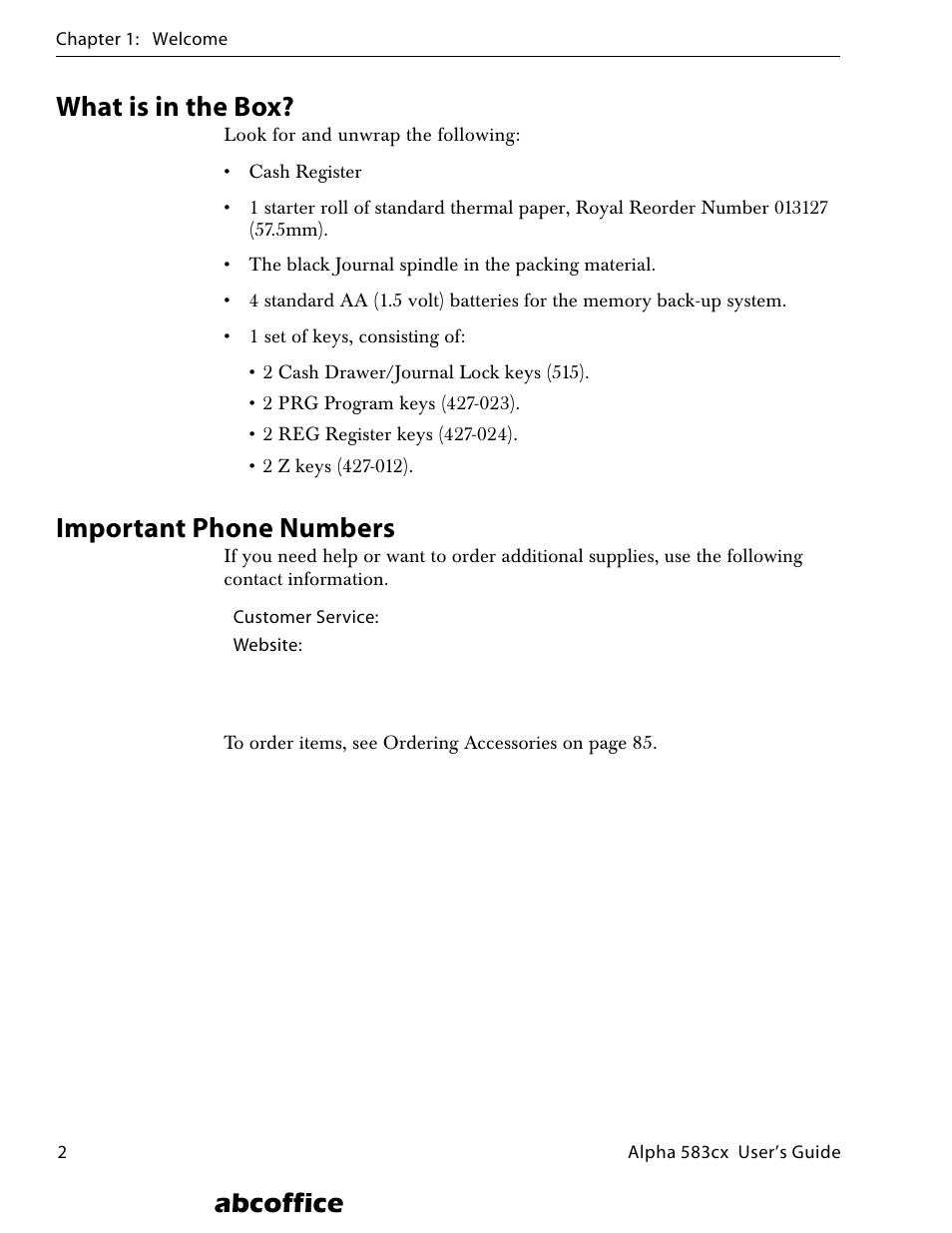 Chapter 1: Welcome

What is in the Box?

Look for and unwrap the following:

• Cash Register

• 1 starter roll of standard thermal paper, Royal Reorder Number 013127 (57.5mm).

• The black Journal spindle in the packing material.

• 4 standard AA (1.5 volt) batteries for the memory back-up system.

• 1 set of keys, consisting of:

• 2 Cash Drawer/Journal Lock keys (515).

• 2 PRG Program keys (427-023).

• 2 REG Register keys (427-024).

• 2 Z keys (427-012).

Important Phone Numbers

If you need help or want to order additional supplies, use the following contact information.

Customer Service:

Website:

To order items, see Ordering Accessories on page 85.

2

Alpha 583cx User's Guide

abcoffice